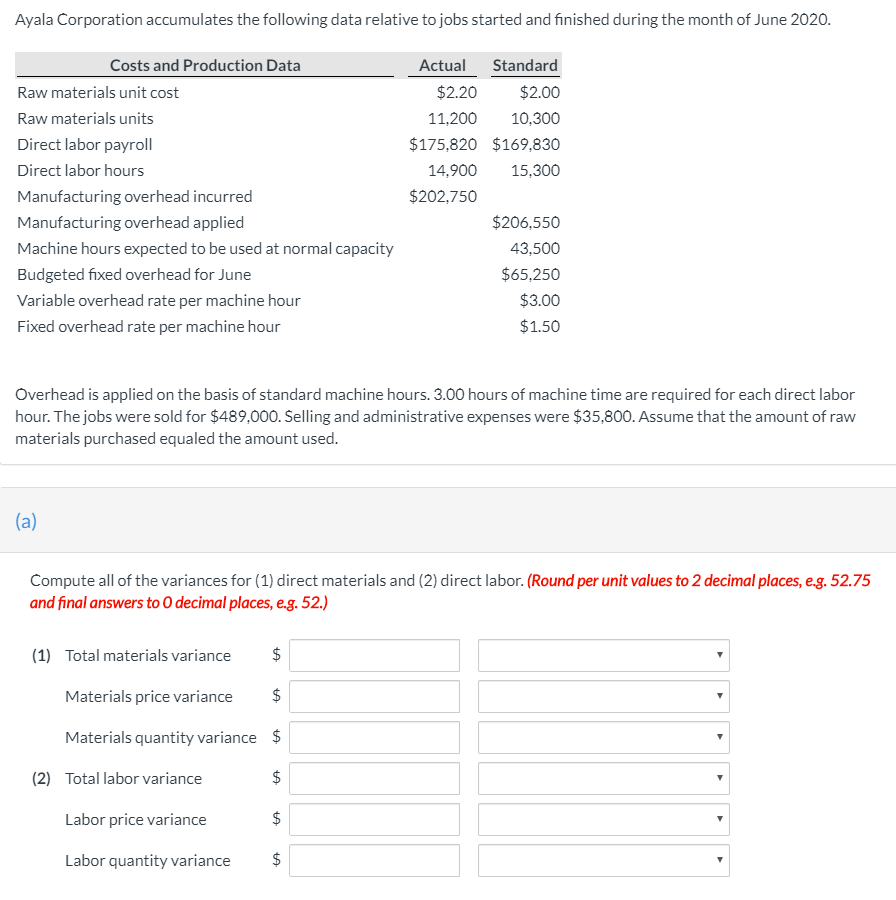 Ayala Corporation accumulates the following data relative to jobs started and finished during the month of June 2020.

| Costs and Production Data | Actual | Standard |
|---|---|---|
| Raw materials unit cost | \$2.20 | \$2.00 |
| Raw materials units | 11,200 | 10,300 |
| Direct labor payroll | \$175,820 | \$169,830 |
| Direct labor hours | 14,900 | 15,300 |
| Manufacturing overhead incurred | \$202,750 | |
| Manufacturing overhead applied | | \$206,550 |
| Machine hours expected to be used at normal capacity | | 43,500 |
| Budgeted fixed overhead for June | | \$65,250 |
| Variable overhead rate per machine hour | | \$3.00 |
| Fixed overhead rate per machine hour | | \$1.50 |

Overhead is applied on the basis of standard machine hours. 3.00 hours of machine time are required for each direct labor hour. The jobs were sold for \$489,000. Selling and administrative expenses were \$35,800. Assume that the amount of raw materials purchased equaled the amount used.

(a)

Compute all of the variances for (1) direct materials and (2) direct labor. (Round per unit values to 2 decimal places, e.g. 52.75 and final answers to 0 decimal places, e.g. 52.)

(1) Total materials variance \$

Materials price variance \$

Materials quantity variance \$

(2) Total labor variance \$

Labor price variance \$

Labor quantity variance \$